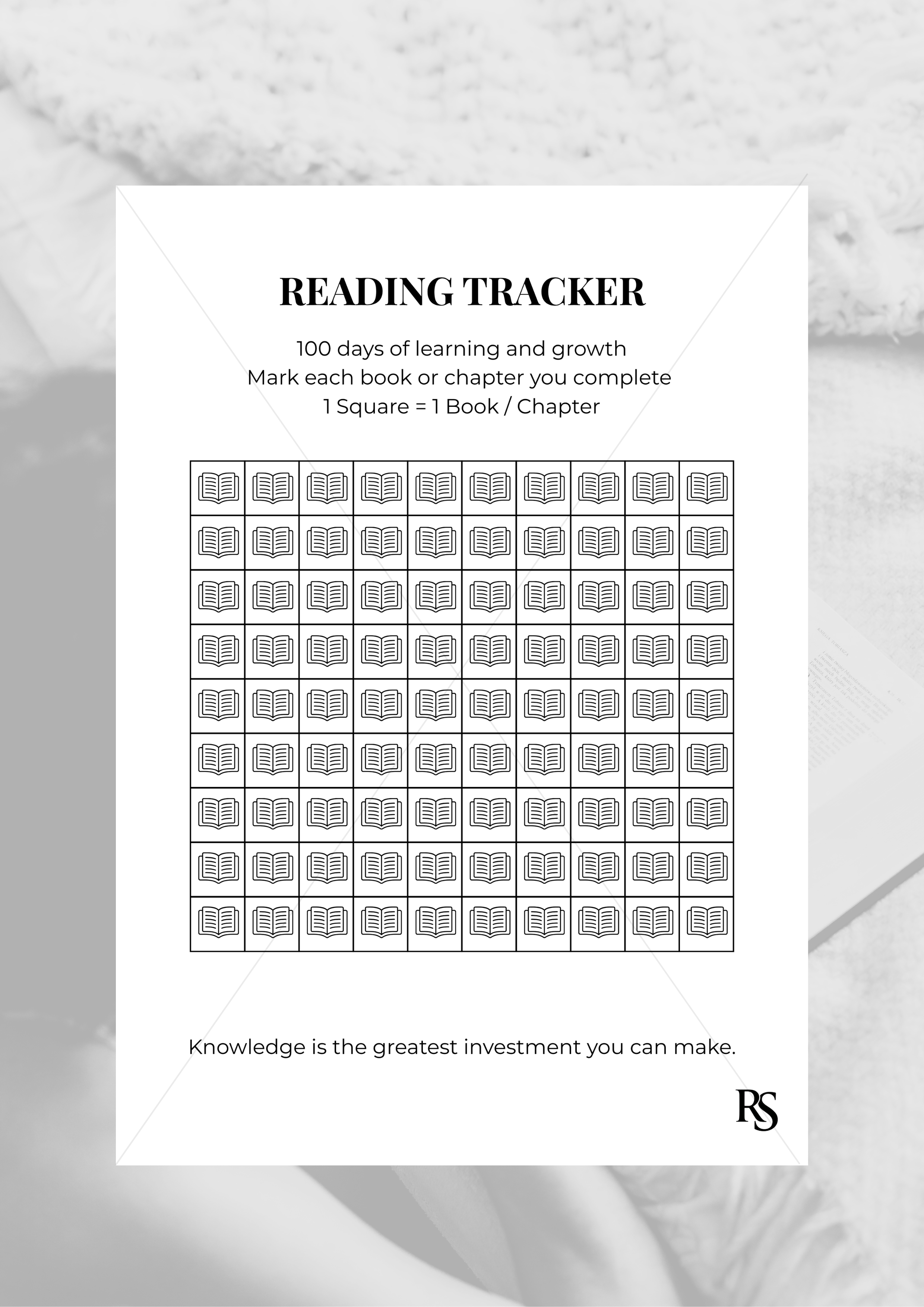 READING TRACKER

100 days of learning and growth
Mark each book or chapter you complete
1 Square = 1 Book / Chapter

Knowledge is the greatest investment you can make.

RS